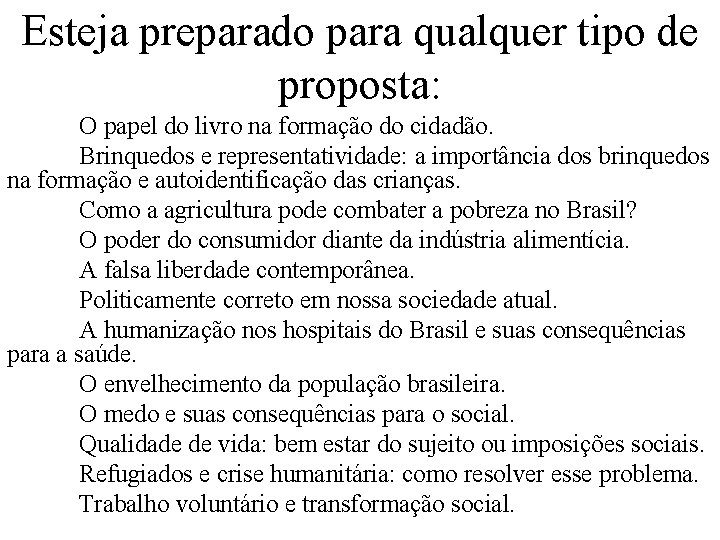 Esteja preparado para qualquer tipo de proposta:

O papel do livro na formação do cidadão.

Brinquedos e representatividade: a importância dos brinquedos na formação e autoidentificação das crianças.

Como a agricultura pode combater a pobreza no Brasil?

O poder do consumidor diante da indústria alimentícia.

A falsa liberdade contemporânea.

Politicamente correto em nossa sociedade atual.

A humanização nos hospitais do Brasil e suas consequências para a saúde.

O envelhecimento da população brasileira.

O medo e suas consequências para o social.

Qualidade de vida: bem estar do sujeito ou imposições sociais.

Refugiados e crise humanitária: como resolver esse problema.

Trabalho voluntário e transformação social.